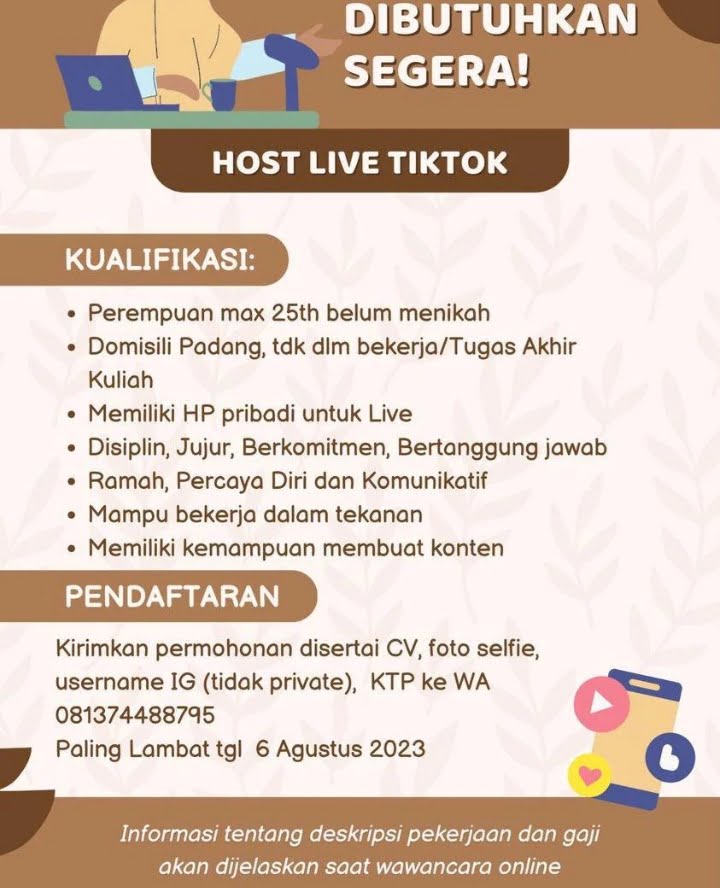 DIBUTUHKAN SEGERA!

HOST LIVE TIKTOK

KUALIFIKASI:

• Perempuan max 25th belum menikah
• Domisili Padang, tdk dlm bekerja/Tugas Akhir Kuliah
• Memiliki HP pribadi untuk Live
• Disiplin, Jujur, Berkomitmen, Bertanggung jawab
• Ramah, Percaya Diri dan Komunikatif
• Mampu bekerja dalam tekanan
• Memiliki kemampuan membuat konten

PENDAFTARAN

Kirimkan permohonan disertai CV, foto selfie, username IG (tidak private), KTP ke WA 081374488795
Paling Lambat tgl 6 Agustus 2023

Informasi tentang deskripsi pekerjaan dan gaji akan dijelaskan saat wawancara online